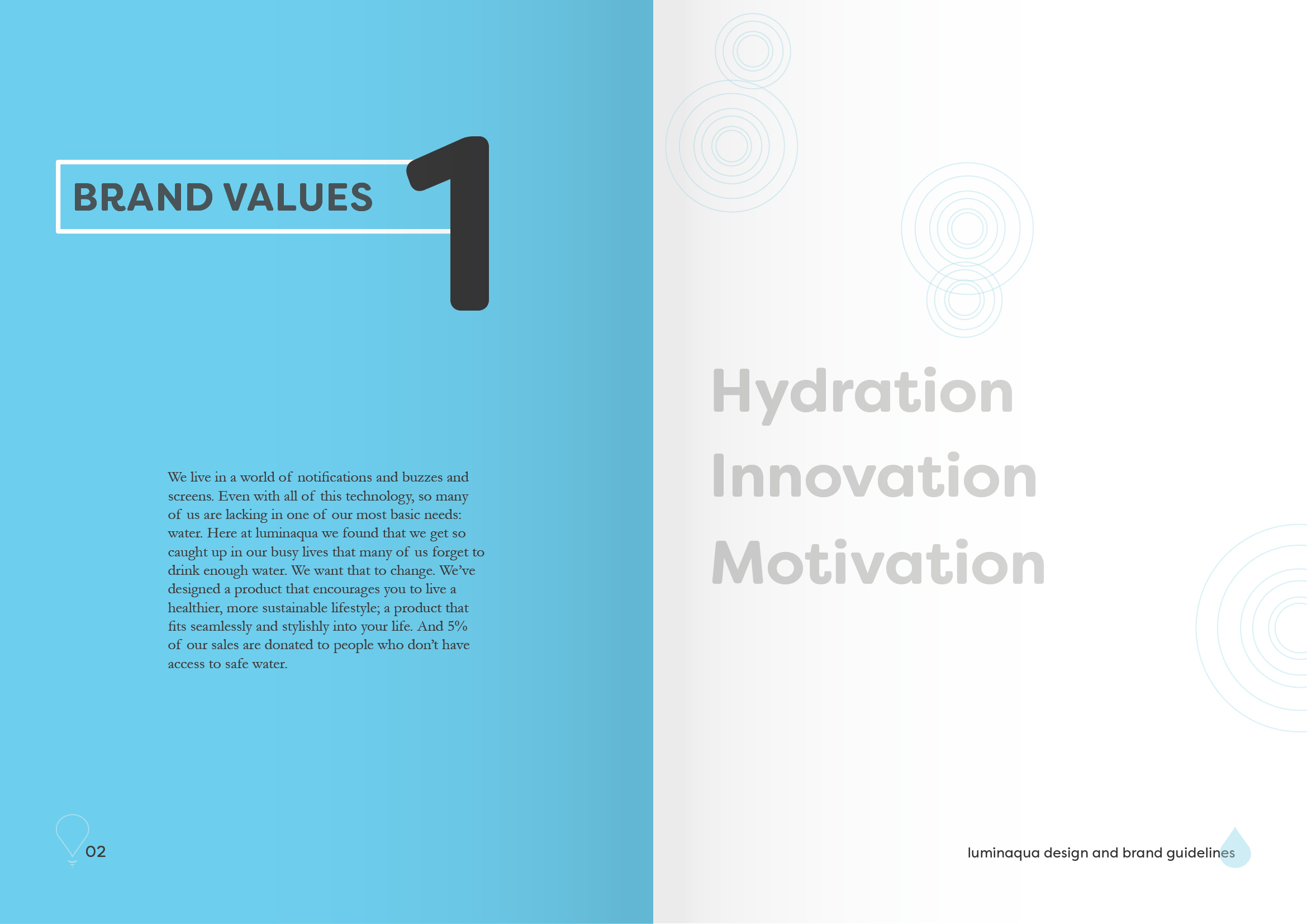 BRAND VALUES

1

We live in a world of notifications and buzzes and screens. Even with all of this technology, so many of us are lacking in one of our most basic needs: water. Here at luminaqua we found that we get so caught up in our busy lives that many of us forget to drink enough water. We want that to change. We've designed a product that encourages you to live a healthier, more sustainable lifestyle; a product that fits seamlessly and stylishly into your life. And 5% of our sales are donated to people who don't have access to safe water.

02

Hydration
Innovation
Motivation

luminaqua design and brand guidelines